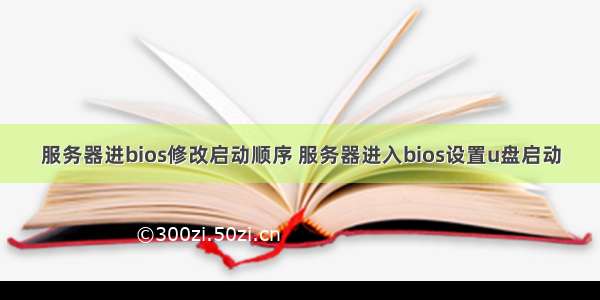 服务器进bios修改启动顺序 服务器进入bios设置u盘启动

©300zi.50zi.cn